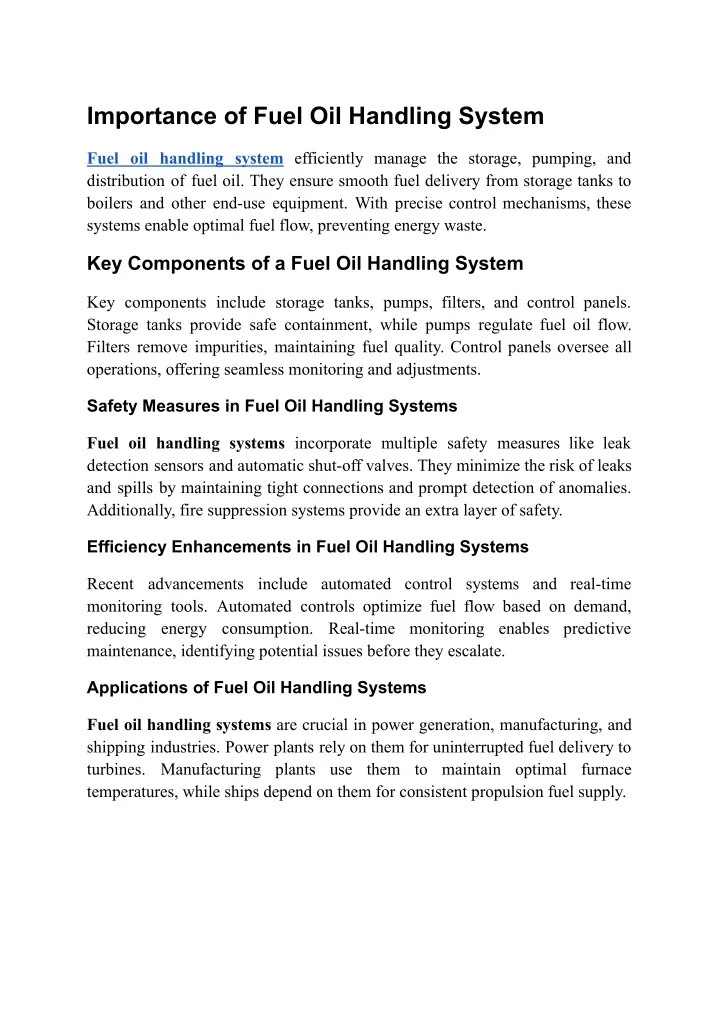 Importance of Fuel Oil Handling System

Fuel oil handling system efficiently manage the storage, pumping, and distribution of fuel oil. They ensure smooth fuel delivery from storage tanks to boilers and other end-use equipment. With precise control mechanisms, these systems enable optimal fuel flow, preventing energy waste.

Key Components of a Fuel Oil Handling System

Key components include storage tanks, pumps, filters, and control panels. Storage tanks provide safe containment, while pumps regulate fuel oil flow. Filters remove impurities, maintaining fuel quality. Control panels oversee all operations, offering seamless monitoring and adjustments.

Safety Measures in Fuel Oil Handling Systems

Fuel oil handling systems incorporate multiple safety measures like leak detection sensors and automatic shut-off valves. They minimize the risk of leaks and spills by maintaining tight connections and prompt detection of anomalies. Additionally, fire suppression systems provide an extra layer of safety.

Efficiency Enhancements in Fuel Oil Handling Systems

Recent advancements include automated control systems and real-time monitoring tools. Automated controls optimize fuel flow based on demand, reducing energy consumption. Real-time monitoring enables predictive maintenance, identifying potential issues before they escalate.

Applications of Fuel Oil Handling Systems

Fuel oil handling systems are crucial in power generation, manufacturing, and shipping industries. Power plants rely on them for uninterrupted fuel delivery to turbines. Manufacturing plants use them to maintain optimal furnace temperatures, while ships depend on them for consistent propulsion fuel supply.